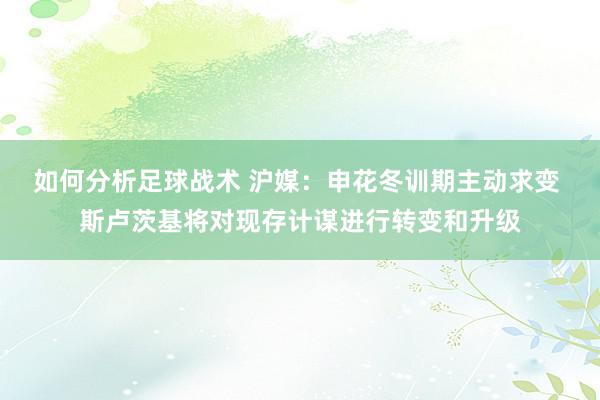 如何分析足球战术 沪媒：申花冬训期主动求变 斯卢茨基将对现存计谋进行转变和升级